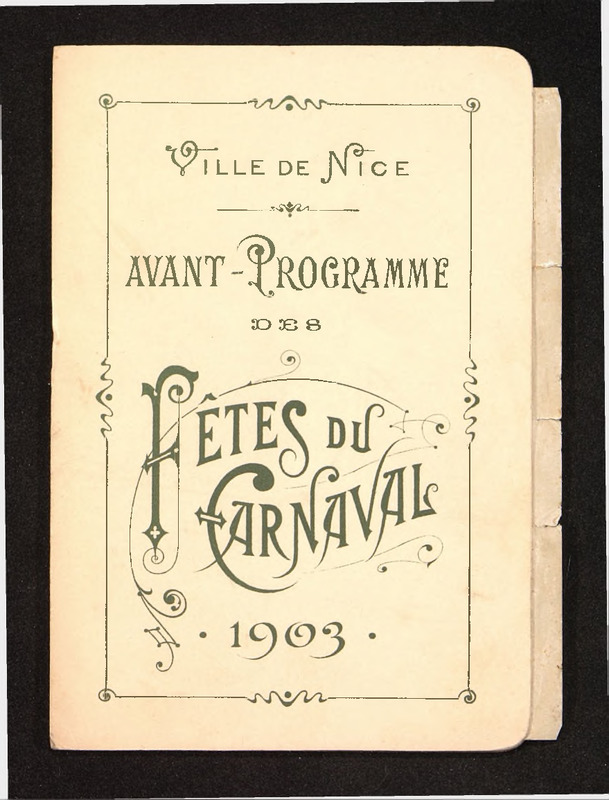 VILLE DE NICE

AVANT-PROGRAMME

DES

FÊTES DU CARNAVAL

· 1903 ·